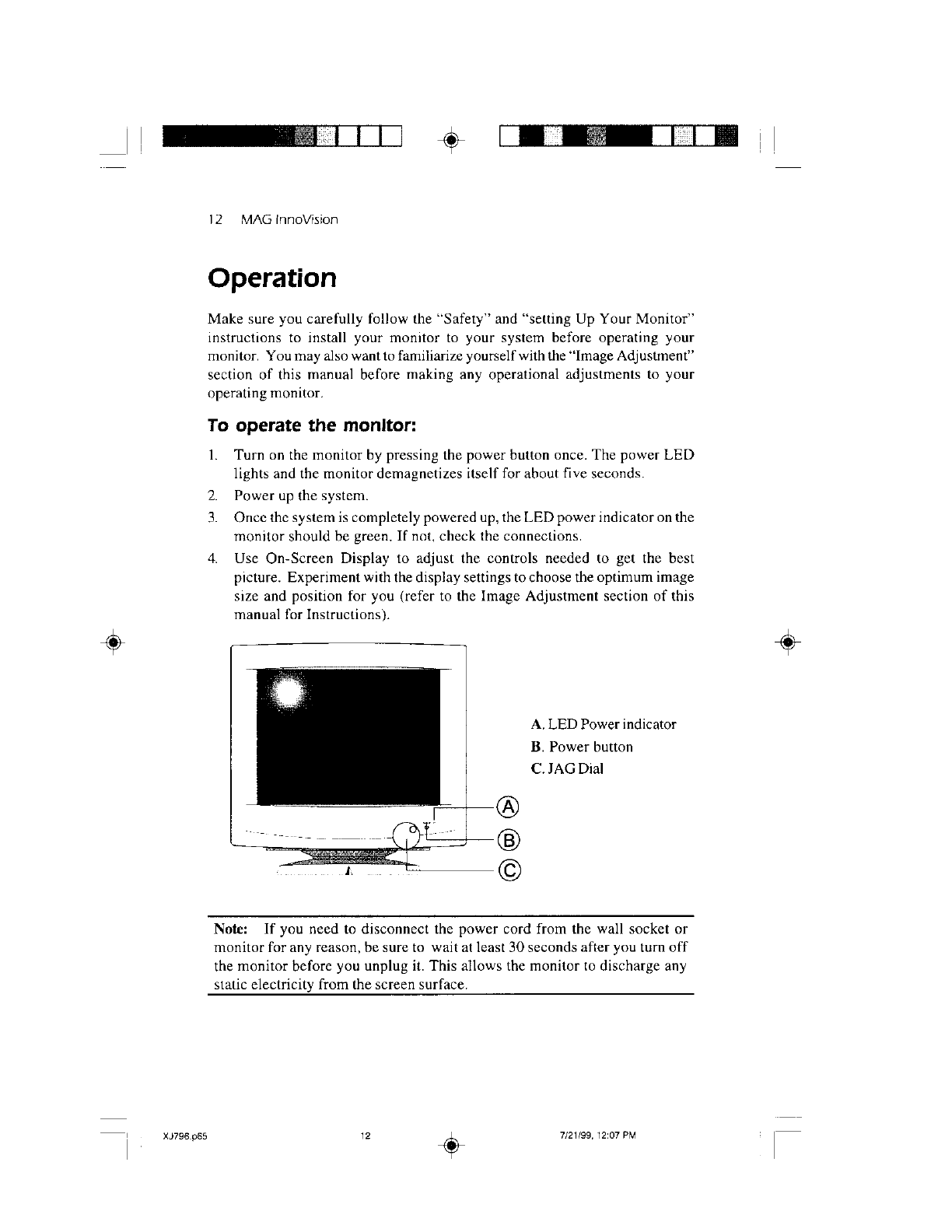 12 MAG InnoVision

Operation

Make sure you carefully follow the "Safety" and "setting Up Your Monitor" instructions to install your monitor to your system before operating your monitor. You may also want to familiarize yourself with the "Image Adjustment" section of this manual before making any operational adjustments to your operating monitor.

To operate the monitor:

1. Turn on the monitor by pressing the power button once. The power LED lights and the monitor demagnetizes itself for about five seconds.
2. Power up the system.
3. Once the system is completely powered up, the LED power indicator on the monitor should be green. If not, check the connections.
4. Use On-Screen Display to adjust the controls needed to get the best picture. Experiment with the display settings to choose the optimum image size and position for you (refer to the Image Adjustment section of this manual for Instructions).

Ⓐ
Ⓑ
Ⓒ

A. LED Power indicator
B. Power button
C. JAG Dial

Note: If you need to disconnect the power cord from the wall socket or monitor for any reason, be sure to wait at least 30 seconds after you turn off the monitor before you unplug it. This allows the monitor to discharge any static electricity from the screen surface.

XJ796.p65 12 7/21/99, 12:07 PM